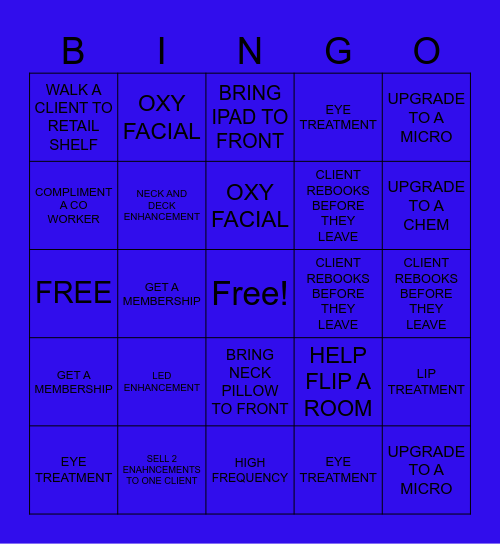 | B | I | N | G | O |
|---|---|---|---|---|
| WALK A CLIENT TO RETAIL SHELF | OXY FACIAL | BRING IPAD TO FRONT | EYE TREATMENT | UPGRADE TO A MICRO |
| COMPLIMENT A CO WORKER | NECK AND DECK ENHANCEMENT | OXY FACIAL | CLIENT REBOOKS BEFORE THEY LEAVE | UPGRADE TO A CHEM |
| FREE | GET A MEMBERSHIP | Free! | CLIENT REBOOKS BEFORE THEY LEAVE | CLIENT REBOOKS BEFORE THEY LEAVE |
| GET A MEMBERSHIP | LED ENHANCEMENT | BRING NECK PILLOW TO FRONT | HELP FLIP A ROOM | LIP TREATMENT |
| EYE TREATMENT | SELL 2 ENAHNCEMENTS TO ONE CLIENT | HIGH FREQUENCY | EYE TREATMENT | UPGRADE TO A MICRO |